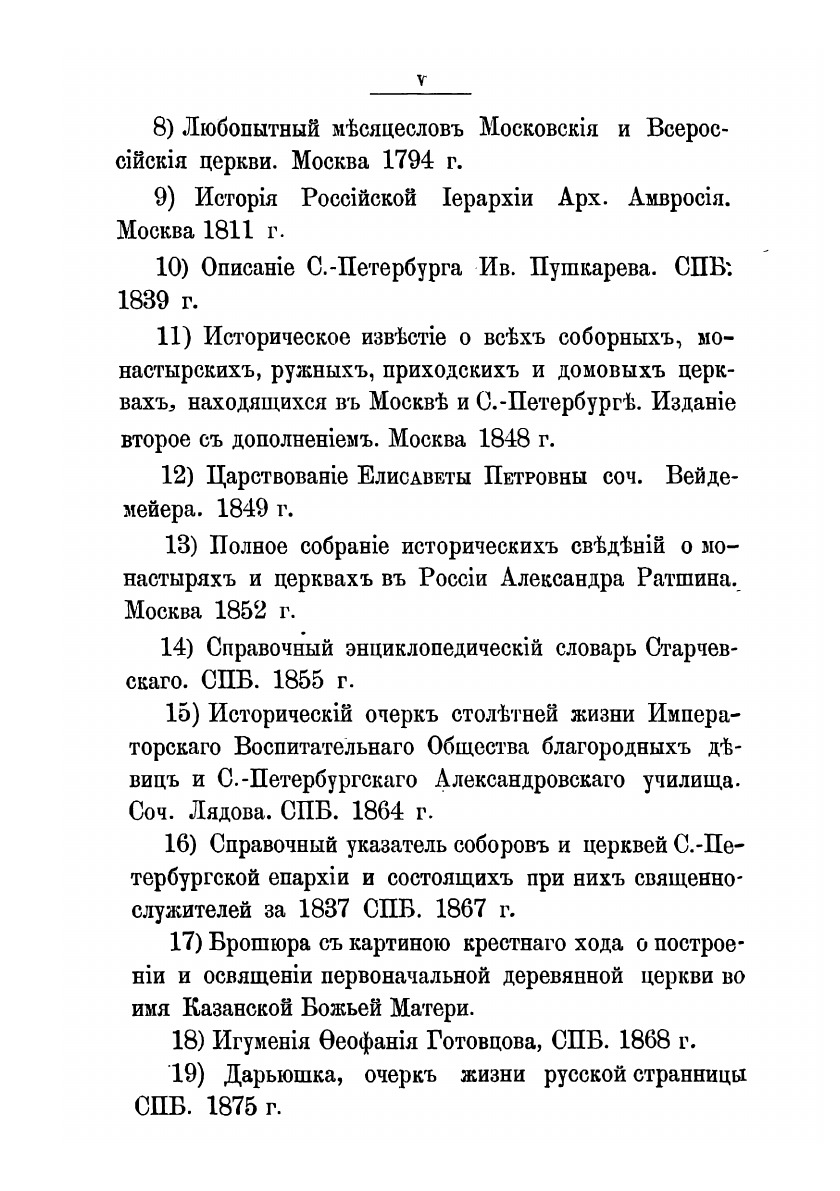 V

8) Любопытный мѣсяцесловъ Московскія и Всероссійскія церкви. Москва 1794 г.

9) Исторія Россійской Іерархіи Арх. Амвросія. Москва 1811 г.

10) Описаніе С.-Петербурга Ив. Пушкарева. СПБ. 1839 г.

11) Историческое извѣстіе о всѣхъ соборныхъ, монастырскихъ, ружныхъ, приходскихъ и домовыхъ церквахъ, находящихся въ Москвѣ и С.-Петербургѣ. Изданіе второе съ дополненіемъ. Москва 1848 г.

12) Царствованіе Елисаветы Петровны соч. Вейдемейера. 1849 г.

13) Полное собраніе историческихъ свѣдѣній о монастыряхъ и церквахъ въ Россіи Александра Ратшина. Москва 1852 г.

14) Справочный энциклопедическій словарь Старчевскаго. СПБ. 1855 г.

15) Историческій очеркъ столѣтней жизни Императорскаго Воспитательнаго Общества благородныхъ дѣвицъ и С.-Петербургскаго Александровскаго училища. Соч. Лядова. СПБ. 1864 г.

16) Справочный указатель соборовъ и церквей С.-Петербургской епархіи и состоящихъ при нихъ священнослужителей за 1837 СПБ. 1867 г.

17) Брошюра съ картиною крестнаго хода о построеніи и освященіи первоначальной деревянной церкви во имя Казанской Божьей Матери.

18) Игуменія Ѳеофанія Готовцова, СПБ. 1868 г.

19) Дарьюшка, очеркъ жизни русской странницы СПБ. 1875 г.